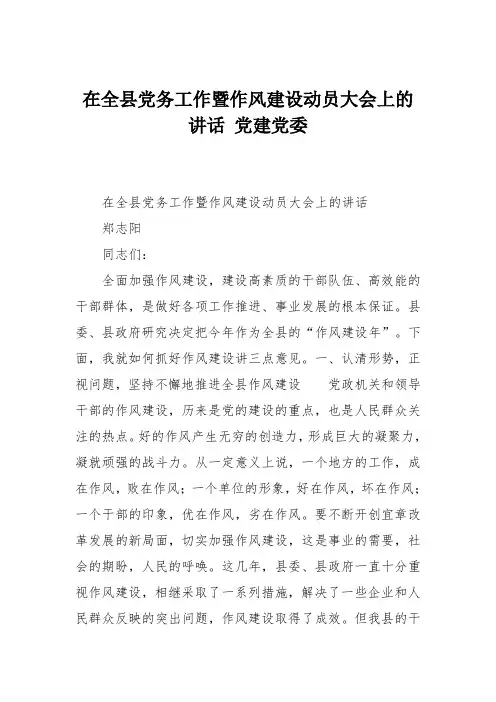 在全县党务工作暨作风建设动员大会上的讲话 党建党委

在全县党务工作暨作风建设动员大会上的讲话

郑志阳

同志们：

全面加强作风建设，建设高素质的干部队伍、高效能的干部群体，是做好各项工作推进、事业发展的根本保证。县委、县政府研究决定把今年作为全县的“作风建设年”。下面，我就如何抓好作风建设讲三点意见。一、认清形势，正视问题，坚持不懈地推进全县作风建设　　党政机关和领导干部的作风建设，历来是党的建设的重点，也是人民群众关注的热点。好的作风产生无穷的创造力，形成巨大的凝聚力，凝就顽强的战斗力。从一定意义上说，一个地方的工作，成在作风，败在作风；一个单位的形象，好在作风，坏在作风；一个干部的印象，优在作风，劣在作风。要不断开创宜章改革发展的新局面，切实加强作风建设，这是事业的需要，社会的期盼，人民的呼唤。这几年，县委、县政府一直十分重视作风建设，相继采取了一系列措施，解决了一些企业和人民群众反映的突出问题，作风建设取得了成效。但我县的干